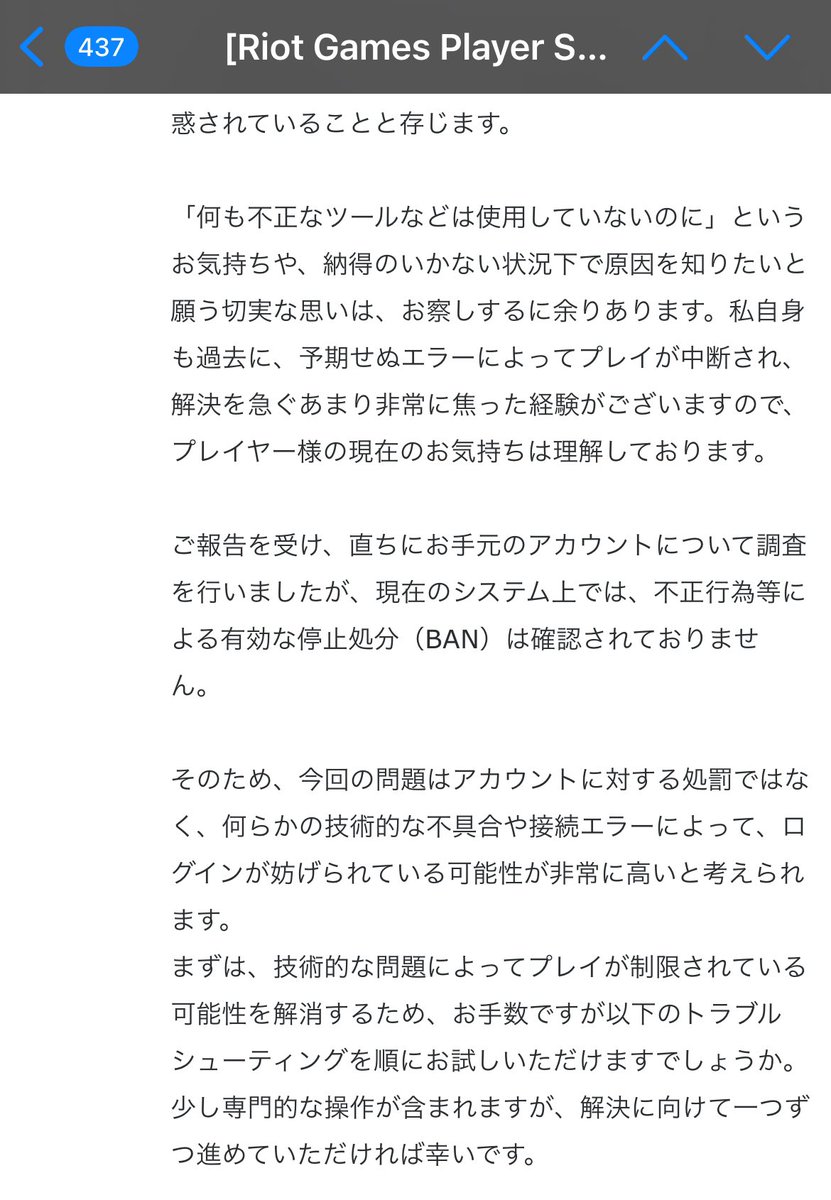 437 [Riot Games Player S...

惑されていることと存じます。

「何も不正なツールなどは使用していないのに」というお気持ちや、納得のいかない状況下で原因を知りたいと願う切実な思いは、お察しするに余りあります。私自身も過去に、予期せぬエラーによってプレイが中断され、解決を急ぐあまり非常に焦った経験がございますので、プレイヤー様の現在のお気持ちは理解しております。

ご報告を受け、直ちにお手元のアカウントについて調査を行いましたが、現在のシステム上では、不正行為等による有効な停止処分（BAN）は確認されておりません。

そのため、今回の問題はアカウントに対する処罰ではなく、何らかの技術的な不具合や接続エラーによって、ログインが妨げられている可能性が非常に高いと考えられます。
まずは、技術的な問題によってプレイが制限されている可能性を解消するため、お手数ですが以下のトラブルシューティングを順にお試しいただけますでしょうか。少し専門的な操作が含まれますが、解決に向けて一つずつ進めていただければ幸いです。